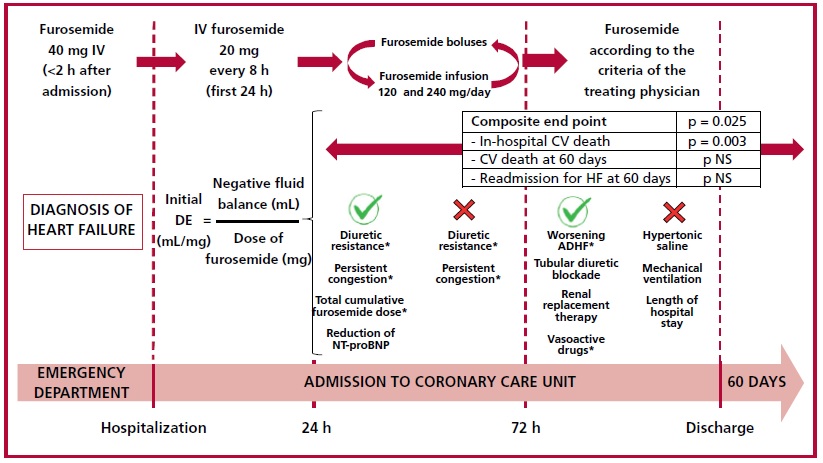 Furosemide 40 mg IV (<2 h after admission)

IV furosemide 20 mg every 8 h (first 24 h)

Furosemide boluses

Furosemide infusion 120 and 240 mg/day

Furosemide according to the criteria of the treating physician

| Composite end point | p = 0.025 |
|---|---|
| - In-hospital CV death | p = 0.003 |
| - CV death at 60 days | p NS |
| - Readmission for HF at 60 days | p NS |

DIAGNOSIS OF HEART FAILURE

Initial DE (mL/mg) = $\frac{\text{Negative fluid balance (mL)}}{\text{Dose of furosemide (mg)}}$

Diuretic resistance*

Persistent congestion*

Total cumulative furosemide dose*

Reduction of NT-proBNP

Diuretic resistance*

Persistent congestion*

Worsening ADHF*

Tubular diuretic blockade

Renal replacement therapy

Vasoactive drugs*

Hypertonic saline

Mechanical ventilation

Length of hospital stay

EMERGENCY DEPARTMENT

ADMISSION TO CORONARY CARE UNIT

60 DAYS

Hospitalization

24 h

72 h

Discharge